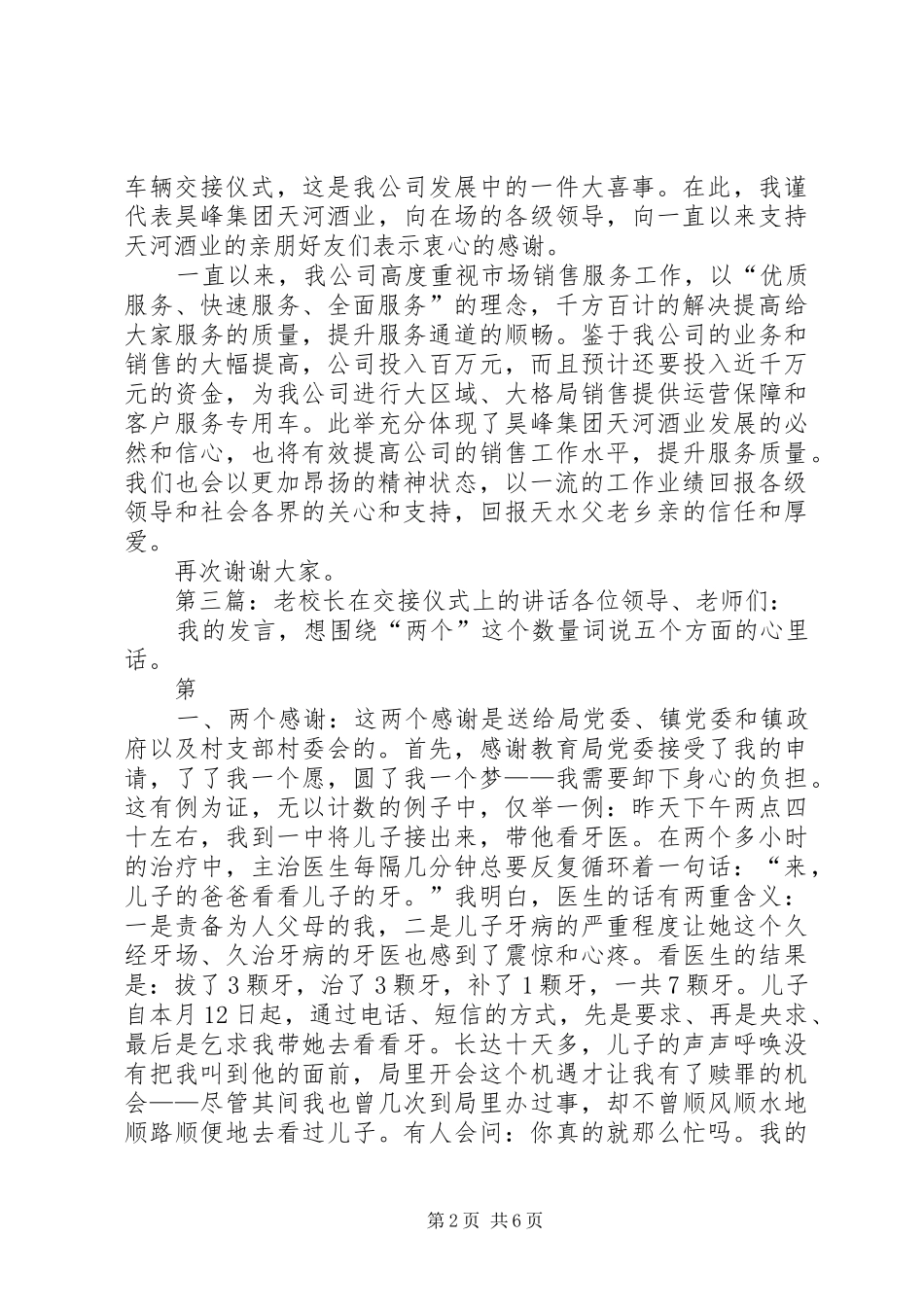 车辆交接仪式，这是我公司发展中的一件大喜事。在此，我谨代表昊峰集团天河酒业，向在场的各级领导，向一直以来支持天河酒业的亲朋好友们表示衷心的感谢。

一直以来，我公司高度重视市场销售服务工作，以“优质服务、快速服务、全面服务”的理念，千方百计的解决提高给大家服务的质量，提升服务通道的顺畅。鉴于我公司的业务和销售的大幅提高，公司投入百万元，而且预计还要投入近千万元的资金，为我公司进行大区域、大格局销售提供运营保障和客户服务专用车。此举充分体现了昊峰集团天河酒业发展的必然和信心，也将有效提高公司的销售工作水平，提升服务质量。我们也会以更加昂扬的精神状态，以一流的工作业绩回报各级领导和社会各界的关心和支持，回报天水父老乡亲的信任和厚爱。

再次谢谢大家。

第三篇：老校长在交接仪式上的讲话各位领导、老师们：

我的发言，想围绕“两个”这个数量词说五个方面的心里话。

第

一、两个感谢：这两个感谢是送给局党委、镇党委和镇政府以及村支部村委会的。首先，感谢教育局党委接受了我的申请，了了我一个愿，圆了我一个梦——我需要卸下身心的负担。这有例为证，无以计数的例子中，仅举一例：昨天下午两点四十左右，我到一中将儿子接出来，带他看牙医。在两个多小时的治疗中，主治医生每隔几分钟总要反复循环着一句话：“来，儿子的爸爸看看儿子的牙。”我明白，医生的话有两重含义：一是责备为人父母的我，二是儿子牙病的严重程度让她这个久经牙场、久治牙病的牙医也感到了震惊和心疼。看医生的结果是：拔了3颗牙，治了3颗牙，补了1颗牙，一共7颗牙。儿子自本月12日起，通过电话、短信的方式，先是要求、再是央求、最后是乞求我带她去看看牙。长达十天多，儿子的声声呼唤没有把我叫到他的面前，局里开会这个机遇才让我有了赎罪的机会——尽管其间我也曾几次到局里办过事，却不曾顺风顺水地顺路顺便地去看过儿子。有人会问：你真的就那么忙吗。我的

第2页 共6页